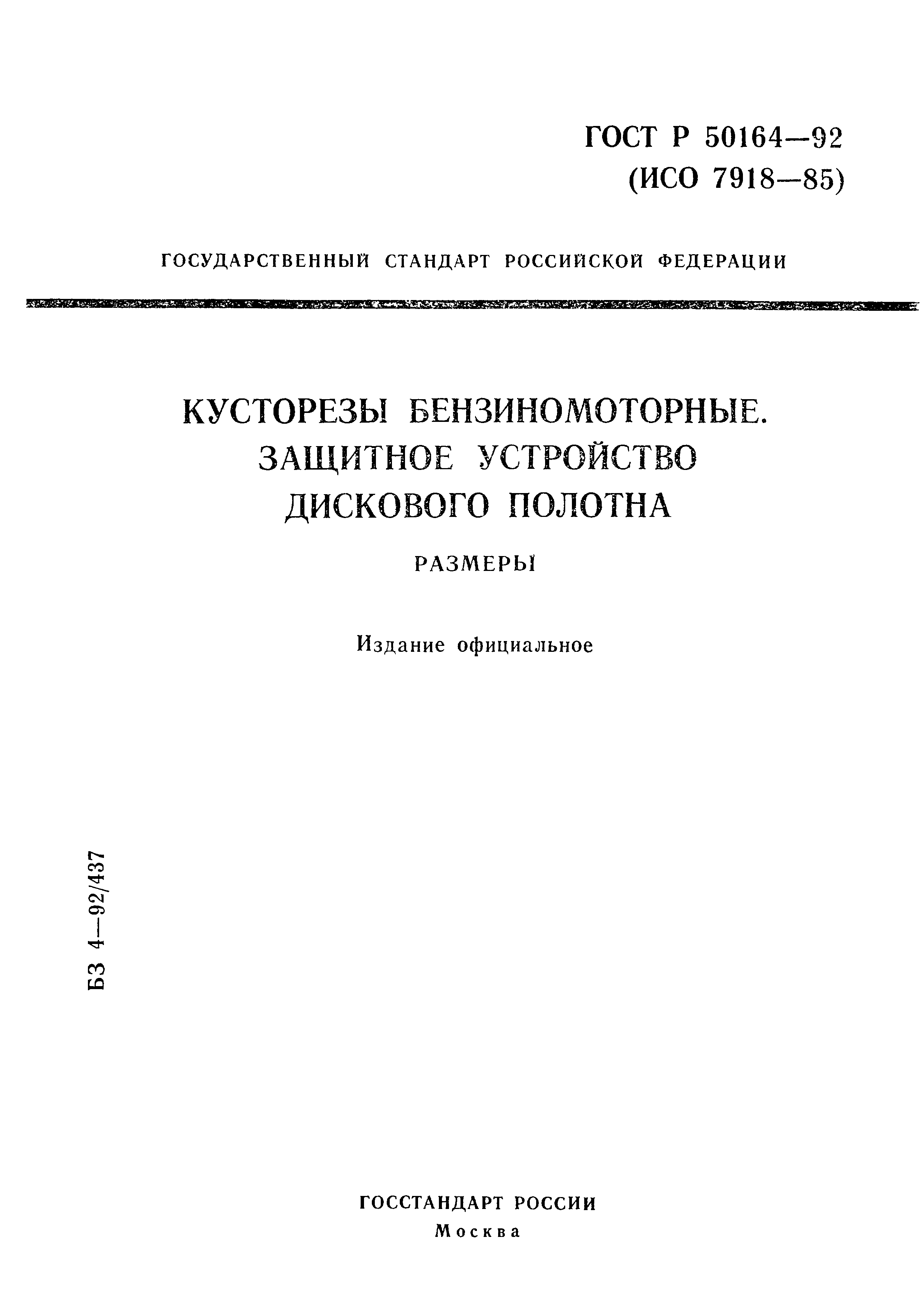 ГОСТ Р 50164—92
(ИСО 7918—85)

ГОСУДАРСТВЕННЫЙ СТАНДАРТ РОССИЙСКОЙ ФЕДЕРАЦИИ

КУСТОРЕЗЫ БЕНЗИНОМОТОРНЫЕ.
ЗАЩИТНОЕ УСТРОЙСТВО
ДИСКОВОГО ПОЛОТНА

РАЗМЕРЫ

Издание официальное

БЗ 4—92/437

ГОССТАНДАРТ РОССИИ
Москва